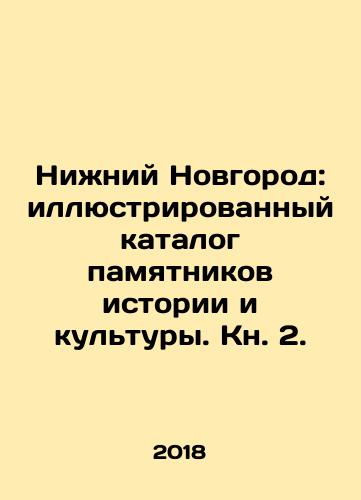 Нижний Новгород: иллюстрированный каталог памятников истории и культуры. Кн. 2.

2018